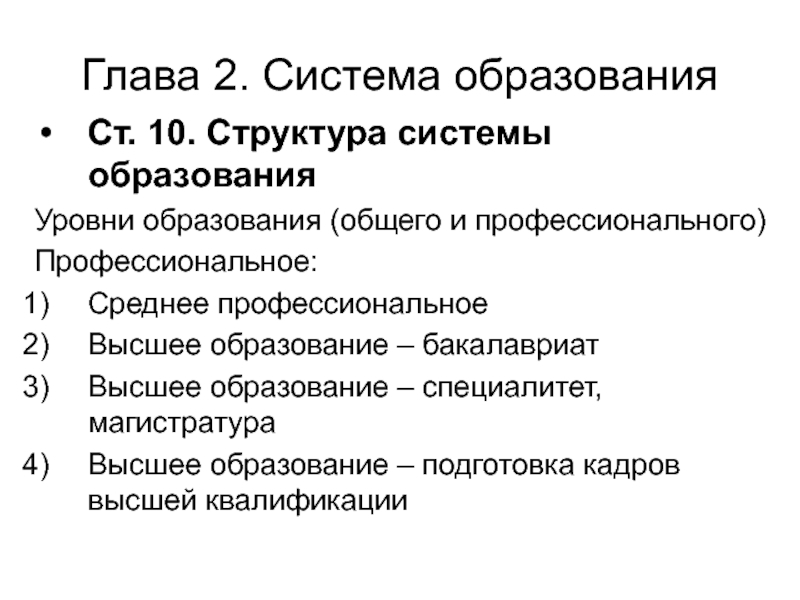 Глава 2. Система образования

• Ст. 10. Структура системы образования

Уровни образования (общего и профессионального)

Профессиональное:

1) Среднее профессиональное
2) Высшее образование – бакалавриат
3) Высшее образование – специалитет, магистратура
4) Высшее образование – подготовка кадров высшей квалификации